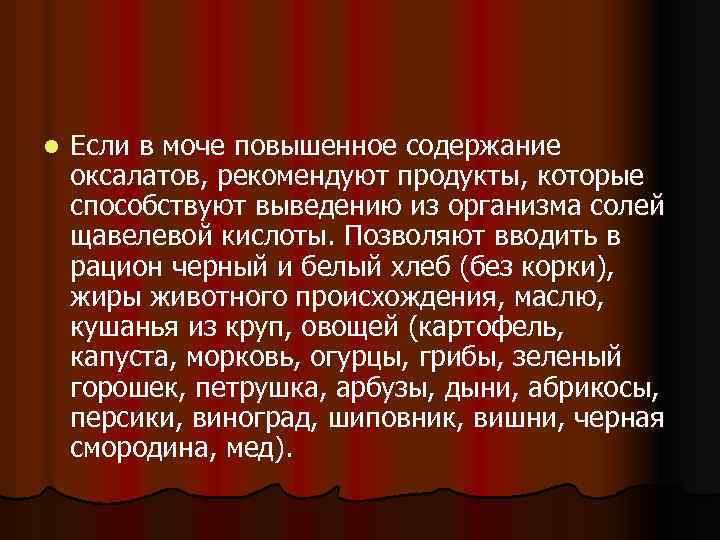 Если в моче повышенное содержание оксалатов, рекомендуют продукты, которые способствуют выведению из организма солей щавелевой кислоты. Позволяют вводить в рацион черный и белый хлеб (без корки), жиры животного происхождения, маслю, кушанья из круп, овощей (картофель, капуста, морковь, огурцы, грибы, зеленый горошек, петрушка, арбузы, дыни, абрикосы, персики, виноград, шиповник, вишни, черная смородина, мед).